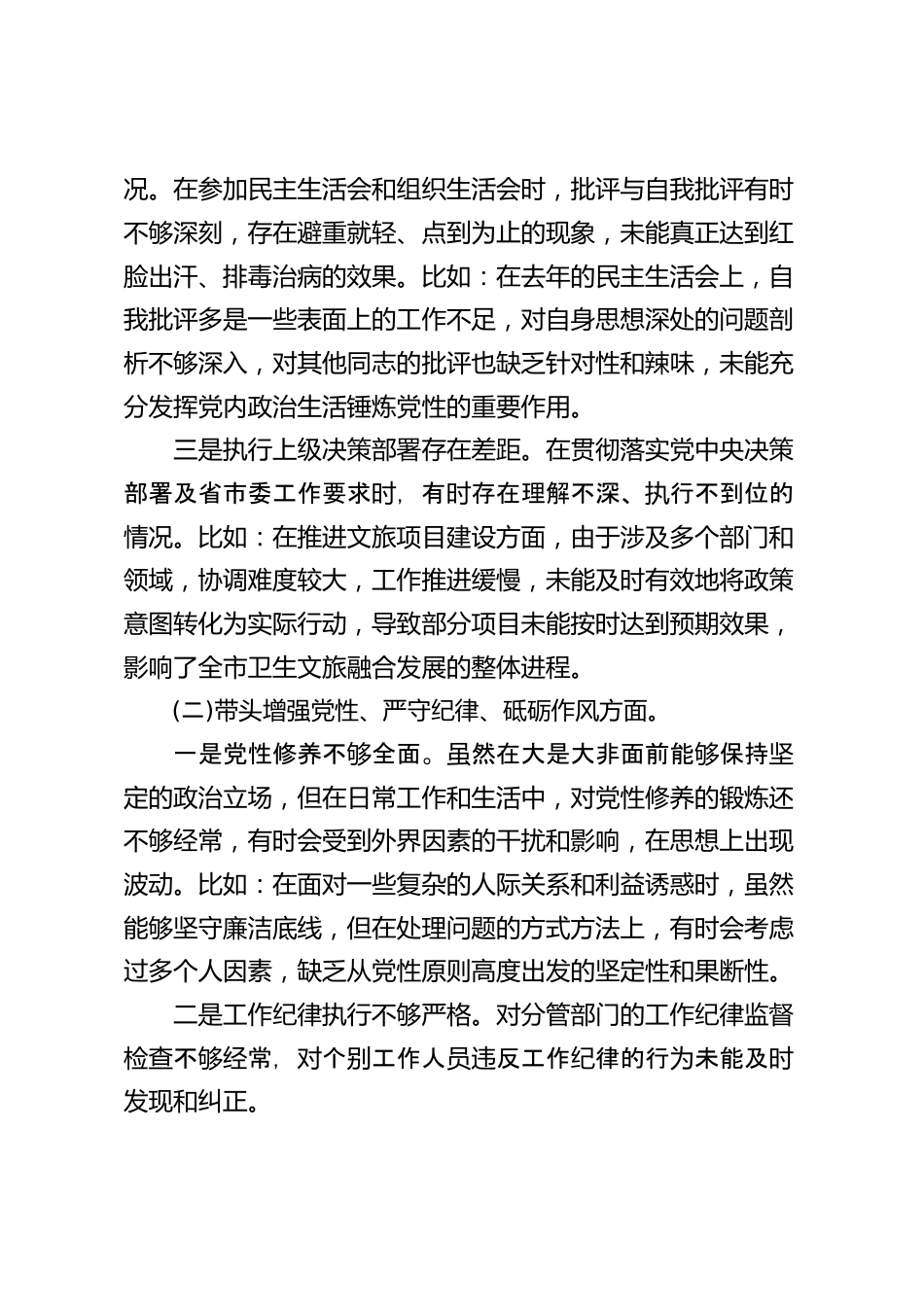 况。在参加民主生活会和组织生活会时，批评与自我批评有时不够深刻，存在避重就轻、点到为止的现象，未能真正达到红脸出汗、排毒治病的效果。比如：在去年的民主生活会上，自我批评多是一些表面上的工作不足，对自身思想深处的问题剖析不够深入，对其他同志的批评也缺乏针对性和辣味，未能充分发挥党内政治生活锤炼党性的重要作用。

三是执行上级决策部署存在差距。在贯彻落实党中央决策部署及省市委工作要求时，有时存在理解不深、执行不到位的情况。比如：在推进文旅项目建设方面，由于涉及多个部门和领域，协调难度较大，工作推进缓慢，未能及时有效地将政策意图转化为实际行动，导致部分项目未能按时达到预期效果，影响了全市卫生文旅融合发展的整体进程。

(二)带头增强党性、严守纪律、砥砺作风方面。

一是党性修养不够全面。虽然在大是大非面前能够保持坚定的政治立场，但在日常工作和生活中，对党性修养的锻炼还不够经常，有时会受到外界因素的干扰和影响，在思想上出现波动。比如：在面对一些复杂的人际关系和利益诱惑时，虽然能够坚守廉洁底线，但在处理问题的方式方法上，有时会考虑过多个人因素，缺乏从党性原则高度出发的坚定性和果断性。

二是工作纪律执行不够严格。对分管部门的工作纪律监督检查不够经常，对个别工作人员违反工作纪律的行为未能及时发现和纠正。